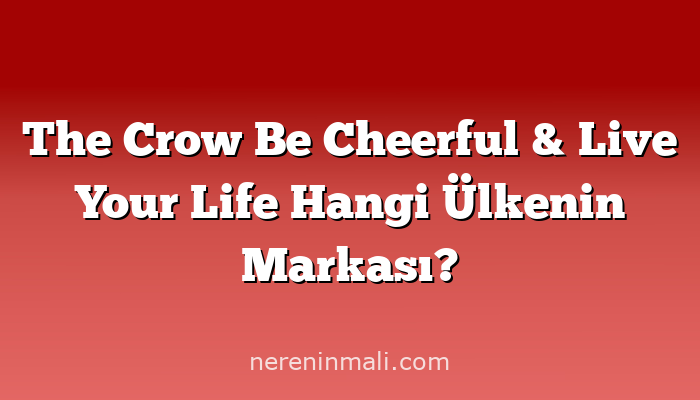 The Crow Be Cheerful & Live Your Life Hangi Ülkenin Markası?

nereninmali.com